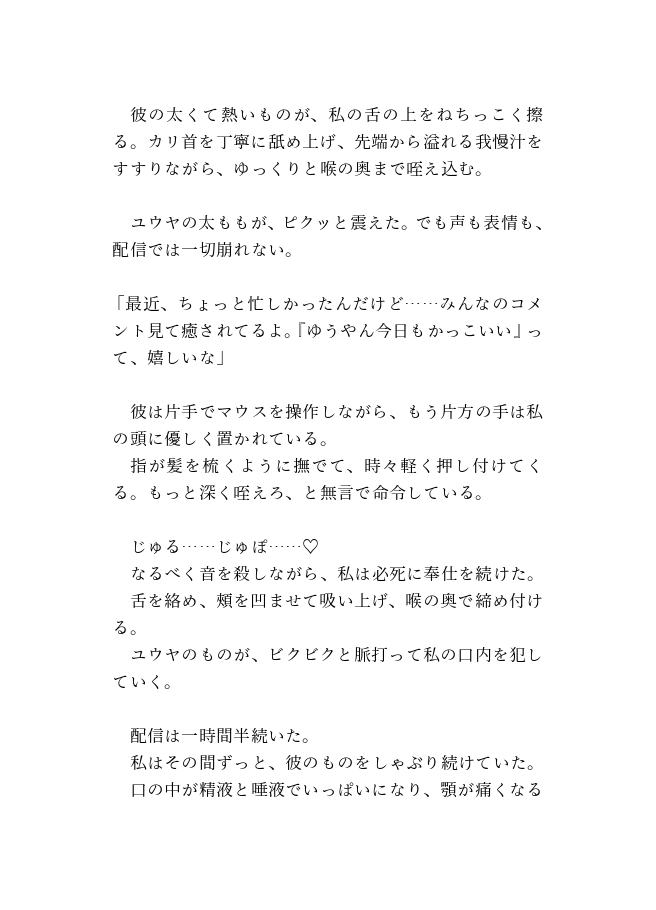 彼の太くて熱いものが、私の舌の上をねちっこく擦る。カリ首を丁寧に舐め上げ、先端から溢れる我慢汁をすすりながら、ゆっくりと喉の奥まで咥え込む。

ユウヤの太ももが、ピクッと震えた。でも声も表情も、配信では一切崩れない。

「最近、ちょっと忙しかったんだけど……みんなのコメント見て癒されてるよ。『ゆうやん今日もかっこいい』って、嬉しいな」

彼は片手でマウスを操作しながら、もう片方の手は私の頭に優しく置かれている。
指が髪を梳くように撫でて、時々軽く押し付けてくる。もっと深く咥えろ、と無言で命令している。

じゅる……じゅぽ……♡
なるべく音を殺しながら、私は必死に奉仕を続けた。
舌を絡め、頬を凹ませて吸い上げ、喉の奥で締め付ける。
ユウヤのものが、ビクビクと脈打って私の口内を犯していく。

配信は一時間半続いた。
私はその間ずっと、彼のものをしゃぶり続けていた。
口の中が精液と唾液でいっぱいになり、顎が痛くなる